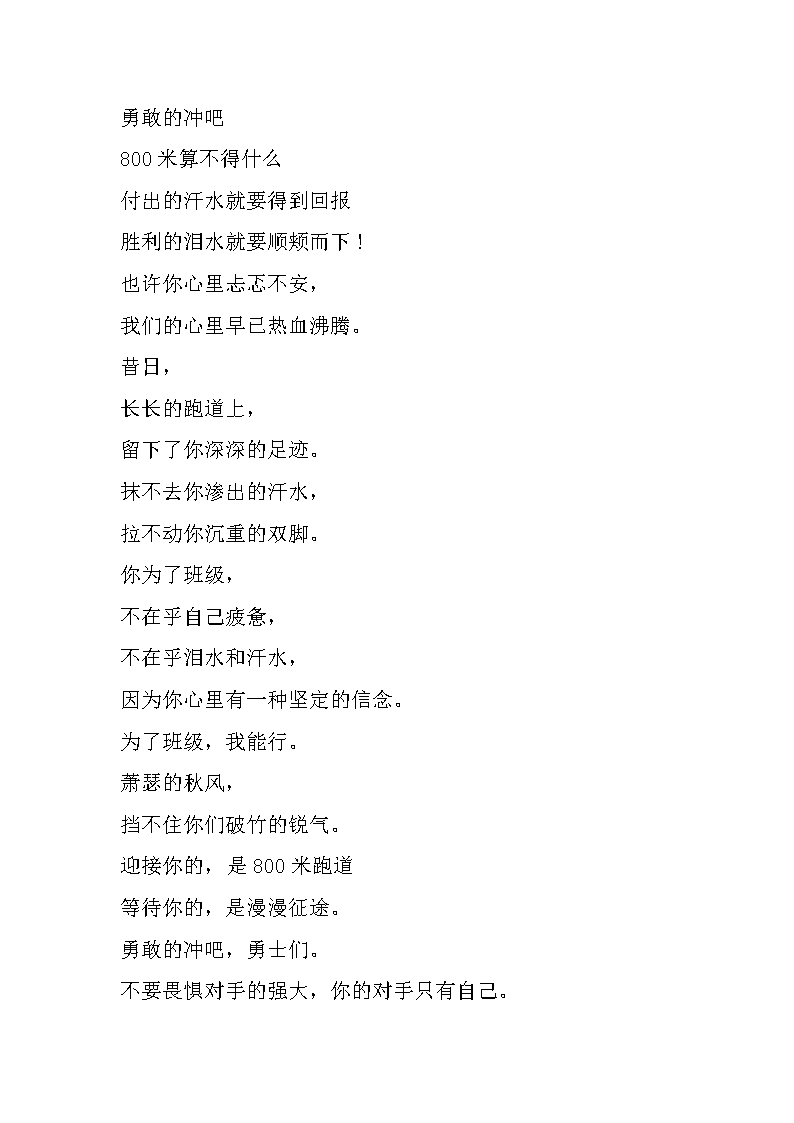 勇敢的冲吧

800 米算不得什么

付出的汗水就要得到回报

胜利的泪水就要顺颊而下！

也许你心里忐忑不安，

我们的心里早已热血沸腾。

昔日，

长长的跑道上，

留下了你深深的足迹。

抹不去你渗出的汗水，

拉不动你沉重的双脚。

你为了班级，

不在乎自己疲惫，

不在乎泪水和汗水，

因为你心里有一种坚定的信念。

为了班级，我能行。

萧瑟的秋风，

挡不住你们破竹的锐气。

迎接你的，是 800 米跑道

等待你的，是漫漫征途。

勇敢的冲吧，勇士们。

不要畏惧对手的强大，你的对手只有自己。